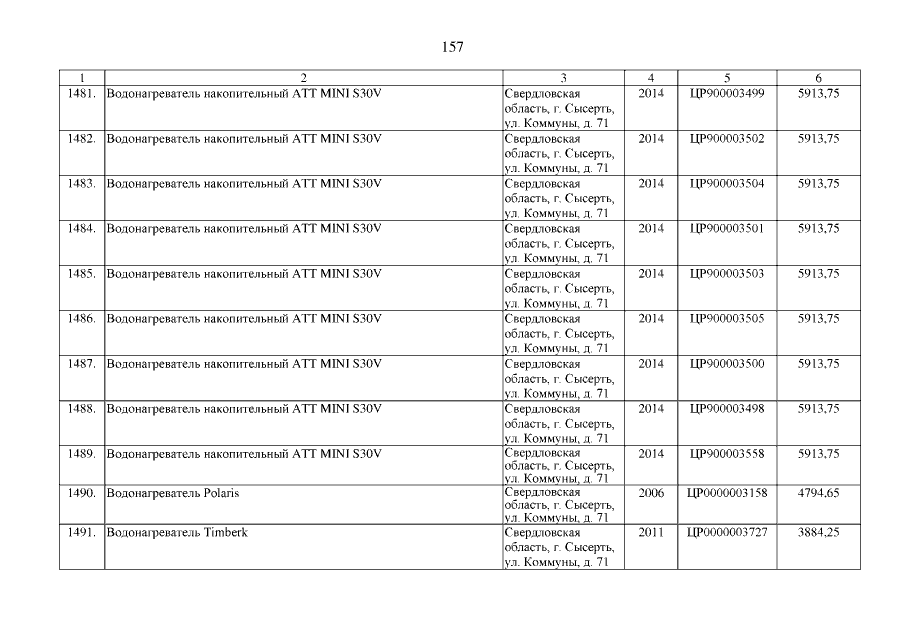 157

| 1 | 2 | 3 | 4 | 5 | 6 |
|---|---|---|---|---|---|
| 1481. | Водонагреватель накопительный ATT MINI S30V | Свердловская область, г. Сысерть, ул. Коммуны, д. 71 | 2014 | ЦР900003499 | 5913,75 |
| 1482. | Водонагреватель накопительный ATT MINI S30V | Свердловская область, г. Сысерть, ул. Коммуны, д. 71 | 2014 | ЦР900003502 | 5913,75 |
| 1483. | Водонагреватель накопительный ATT MINI S30V | Свердловская область, г. Сысерть, ул. Коммуны, д. 71 | 2014 | ЦР900003504 | 5913,75 |
| 1484. | Водонагреватель накопительный ATT MINI S30V | Свердловская область, г. Сысерть, ул. Коммуны, д. 71 | 2014 | ЦР900003501 | 5913,75 |
| 1485. | Водонагреватель накопительный ATT MINI S30V | Свердловская область, г. Сысерть, ул. Коммуны, д. 71 | 2014 | ЦР900003503 | 5913,75 |
| 1486. | Водонагреватель накопительный ATT MINI S30V | Свердловская область, г. Сысерть, ул. Коммуны, д. 71 | 2014 | ЦР900003505 | 5913,75 |
| 1487. | Водонагреватель накопительный ATT MINI S30V | Свердловская область, г. Сысерть, ул. Коммуны, д. 71 | 2014 | ЦР900003500 | 5913,75 |
| 1488. | Водонагреватель накопительный ATT MINI S30V | Свердловская область, г. Сысерть, ул. Коммуны, д. 71 | 2014 | ЦР900003498 | 5913,75 |
| 1489. | Водонагреватель накопительный ATT MINI S30V | Свердловская область, г. Сысерть, ул. Коммуны, д. 71 | 2014 | ЦР900003558 | 5913,75 |
| 1490. | Водонагреватель Polaris | Свердловская область, г. Сысерть, ул. Коммуны, д. 71 | 2006 | ЦР0000003158 | 4794,65 |
| 1491. | Водонагреватель Timberk | Свердловская область, г. Сысерть, ул. Коммуны, д. 71 | 2011 | ЦР0000003727 | 3884,25 |